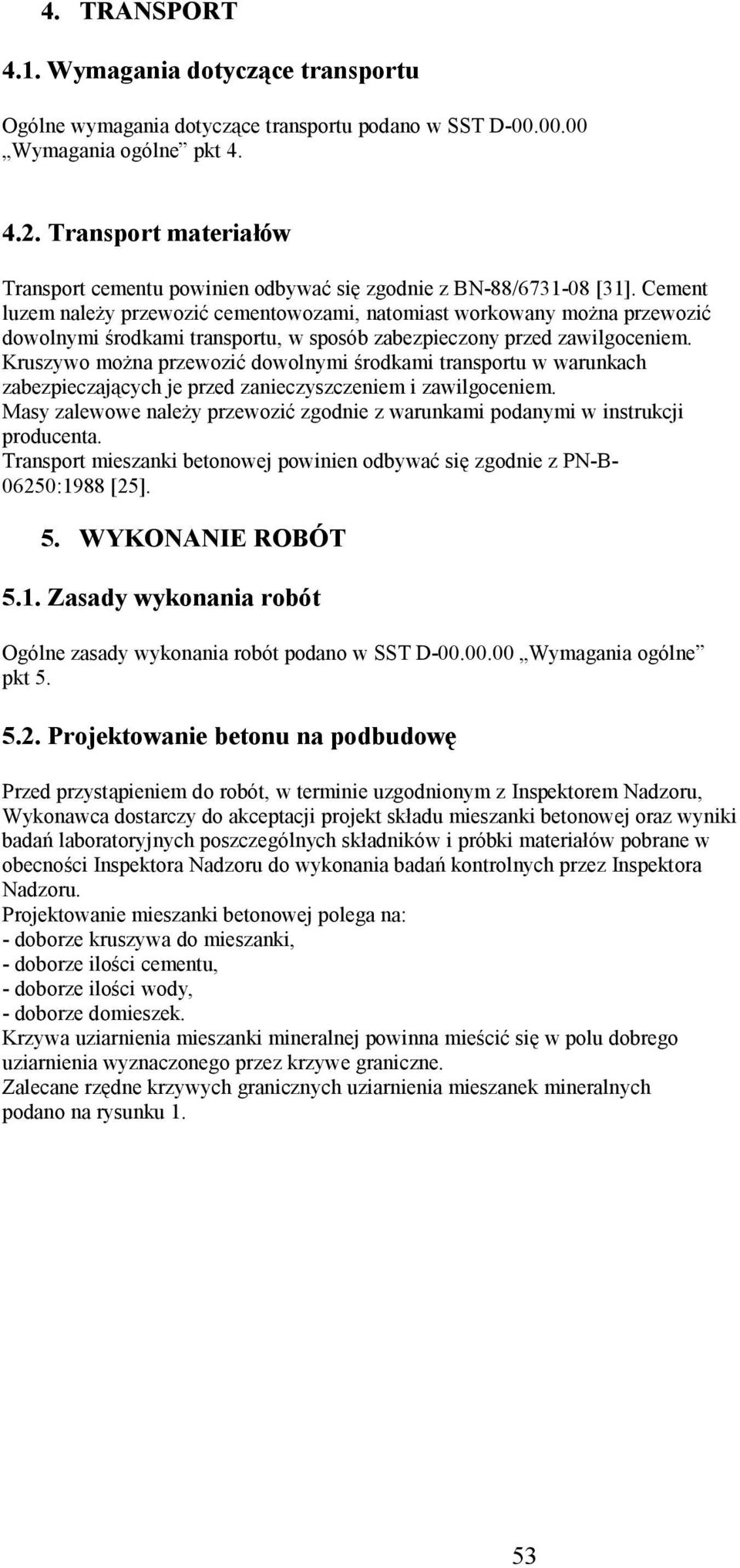 4. TRANSPORT

4.1. Wymagania dotyczące transportu

Ogólne wymagania dotyczące transportu podano w SST D-00.00.00 „Wymagania ogólne” pkt 4.

4.2. Transport materiałów

Transport cementu powinien odbywać się zgodnie z BN-88/6731-08 [31]. Cement luzem należy przewozić cementowozami, natomiast workowany można przewozić dowolnymi środkami transportu, w sposób zabezpieczony przed zawilgoceniem. Kruszywo można przewozić dowolnymi środkami transportu w warunkach zabezpieczających je przed zanieczyszczeniem i zawilgoceniem.
Masy zalewowe należy przewozić zgodnie z warunkami podanymi w instrukcji producenta.
Transport mieszanki betonowej powinien odbywać się zgodnie z PN-B-06250:1988 [25].

5. WYKONANIE ROBÓT

5.1. Zasady wykonania robót

Ogólne zasady wykonania robót podano w SST D-00.00.00 „Wymagania ogólne” pkt 5.

5.2. Projektowanie betonu na podbudowę

Przed przystąpieniem do robót, w terminie uzgodnionym z Inspektorem Nadzoru, Wykonawca dostarczy do akceptacji projekt składu mieszanki betonowej oraz wyniki badań laboratoryjnych poszczególnych składników i próbki materiałów pobrane w obecności Inspektora Nadzoru do wykonania badań kontrolnych przez Inspektora Nadzoru.
Projektowanie mieszanki betonowej polega na:
- doborze kruszywa do mieszanki,
- doborze ilości cementu,
- doborze ilości wody,
- doborze domieszek.
Krzywa uziarnienia mieszanki mineralnej powinna mieścić się w polu dobrego uziarnienia wyznaczonego przez krzywe graniczne.
Zalecane rzędne krzywych granicznych uziarnienia mieszanek mineralnych podano na rysunku 1.

53